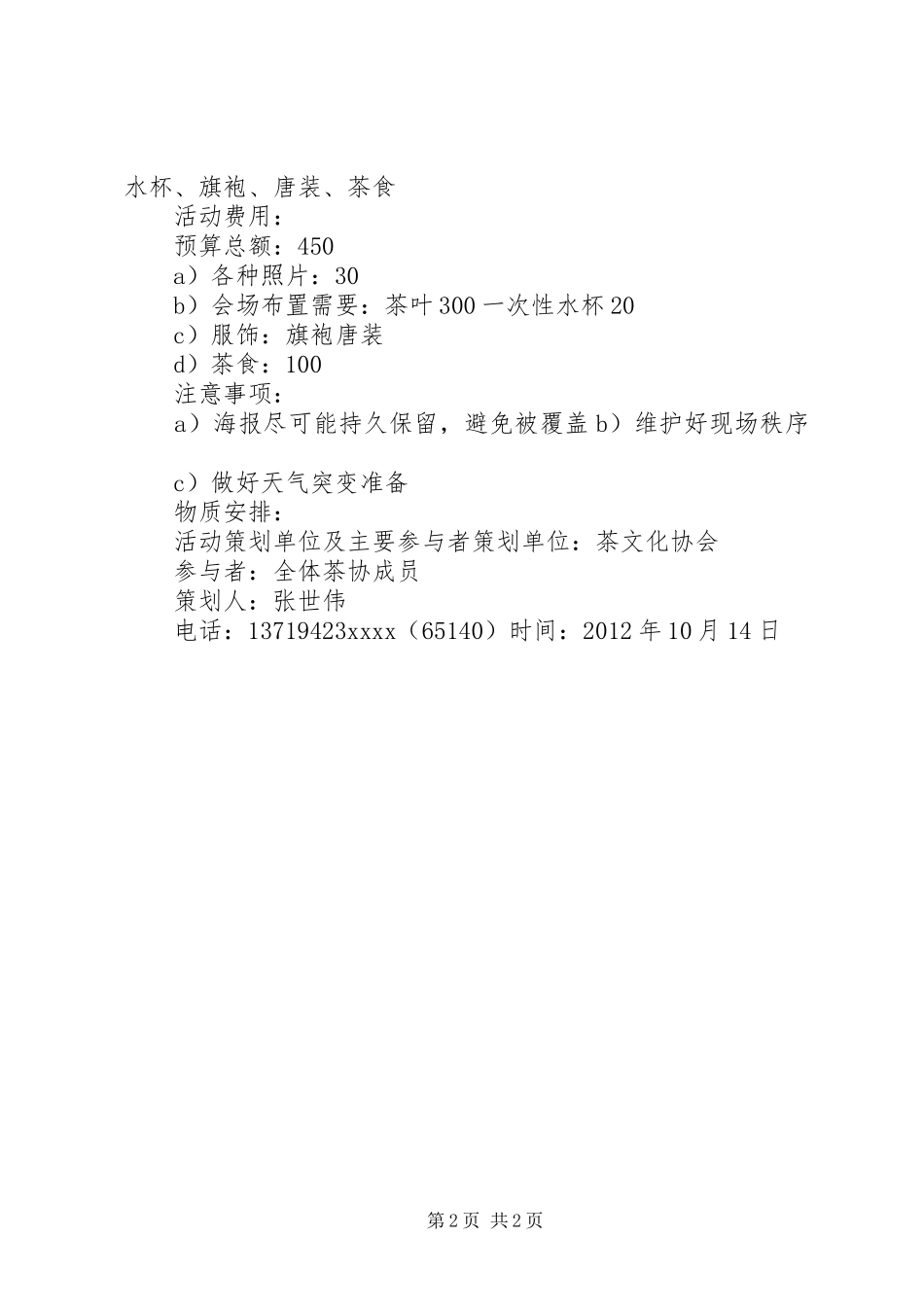 水杯、旗袍、唐装、茶食

活动费用：

预算总额：450

a）各种照片：30

b）会场布置需要：茶叶300一次性水杯20

c）服饰：旗袍唐装

d）茶食：100

注意事项：

a）海报尽可能持久保留，避免被覆盖b）维护好现场秩序

c）做好天气突变准备

物质安排：

活动策划单位及主要参与者策划单位：茶文化协会

参与者：全体茶协成员

策划人：张世伟

电话：13719423xxxx（65140）时间：2012年10月14日

第2页 共2页